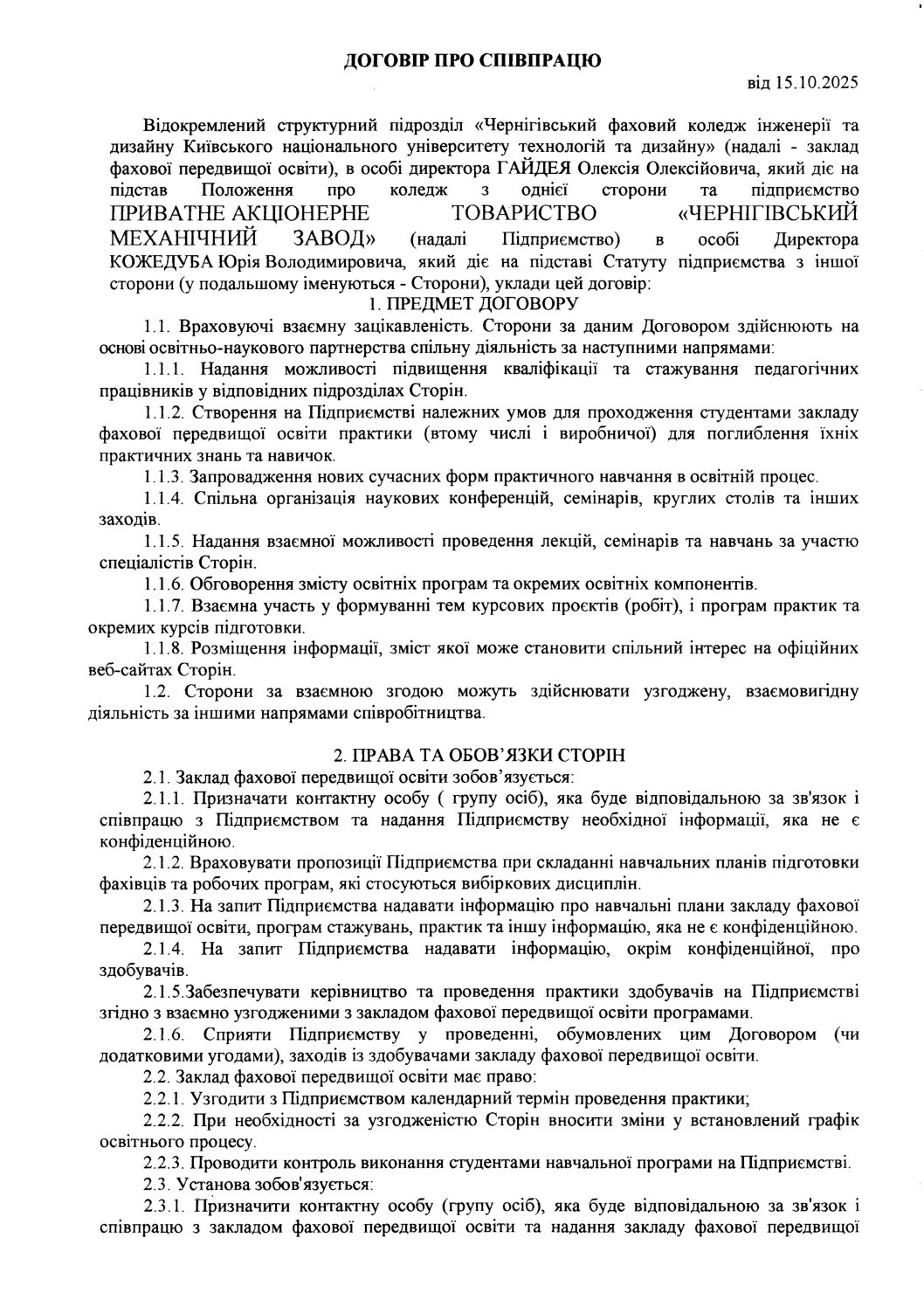 ДОГОВІР ПРО СПІВПРАЦЮ

від 15.10.2025

Відокремлений структурний підрозділ «Чернігівський фаховий коледж інженерії та дизайну Київського національного університету технологій та дизайну» (надалі - заклад фахової передвищої освіти), в особі директора ГАЙДЕЯ Олексія Олексійовича, який діє на підстав Положення про коледж з однієї сторони та підприємство ПРИВАТНЕ АКЦІОНЕРНЕ ТОВАРИСТВО «ЧЕРНІГІВСЬКИЙ МЕХАНІЧНИЙ ЗАВОД» (надалі Підприємство) в особі Директора КОЖЕДУБА Юрія Володимировича, який діє на підставі Статуту підприємства з іншої сторони (у подальшому іменуються - Сторони), уклади цей договір:

1. ПРЕДМЕТ ДОГОВОРУ

1.1. Враховуючі взаємну зацікавленість. Сторони за даним Договором здійснюють на основі освітньо-наукового партнерства спільну діяльність за наступними напрямами:

1.1.1. Надання можливості підвищення кваліфікації та стажування педагогічних працівників у відповідних підрозділах Сторін.

1.1.2. Створення на Підприємстві належних умов для проходження студентами закладу фахової передвищої освіти практики (втому числі і виробничої) для поглиблення їхніх практичних знань та навичок.

1.1.3. Запровадження нових сучасних форм практичного навчання в освітній процес.

1.1.4. Спільна організація наукових конференцій, семінарів, круглих столів та інших заходів.

1.1.5. Надання взаємної можливості проведення лекцій, семінарів та навчань за участю спеціалістів Сторін.

1.1.6. Обговорення змісту освітніх програм та окремих освітніх компонентів.

1.1.7. Взаємна участь у формуванні тем курсових проєктів (робіт), і програм практик та окремих курсів підготовки.

1.1.8. Розміщення інформації, зміст якої може становити спільний інтерес на офіційних веб-сайтах Сторін.

1.2. Сторони за взаємною згодою можуть здійснювати узгоджену, взаємовигідну діяльність за іншими напрямами співробітництва.

2. ПРАВА ТА ОБОВ'ЯЗКИ СТОРІН

2.1. Заклад фахової передвищої освіти зобов'язується:

2.1.1. Призначати контактну особу ( групу осіб), яка буде відповідальною за зв'язок і співпрацю з Підприємством та надання Підприємству необхідної інформації, яка не є конфіденційною.

2.1.2. Враховувати пропозиції Підприємства при складанні навчальних планів підготовки фахівців та робочих програм, які стосуються вибіркових дисциплін.

2.1.3. На запит Підприємства надавати інформацію про навчальні плани закладу фахової передвищої освіти, програм стажувань, практик та іншу інформацію, яка не є конфіденційною.

2.1.4. На запит Підприємства надавати інформацію, окрім конфіденційної, про здобувачів.

2.1.5.Забезпечувати керівництво та проведення практики здобувачів на Підприємстві згідно з взаємно узгодженими з закладом фахової передвищої освіти програмами.

2.1.6. Сприяти Підприємству у проведенні, обумовлених цим Договором (чи додатковими угодами), заходів із здобувачами закладу фахової передвищої освіти.

2.2. Заклад фахової передвищої освіти має право:

2.2.1. Узгодити з Підприємством календарний термін проведення практики;

2.2.2. При необхідності за узгодженістю Сторін вносити зміни у встановлений графік освітнього процесу.

2.2.3. Проводити контроль виконання студентами навчальної програми на Підприємстві.

2.3. Установа зобов'язується:

2.3.1. Призначити контактну особу (групу осіб), яка буде відповідальною за зв'язок і співпрацю з закладом фахової передвищої освіти та надання закладу фахової передвищої